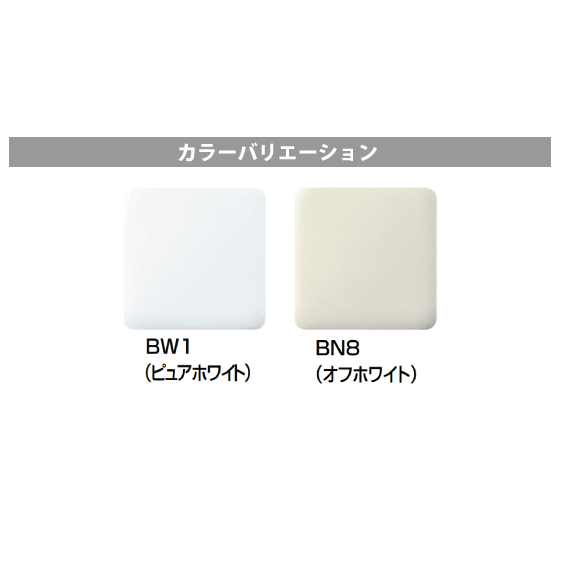 カラーバリエーション

BW1
(ピュアホワイト)

BN8
(オフホワイト)